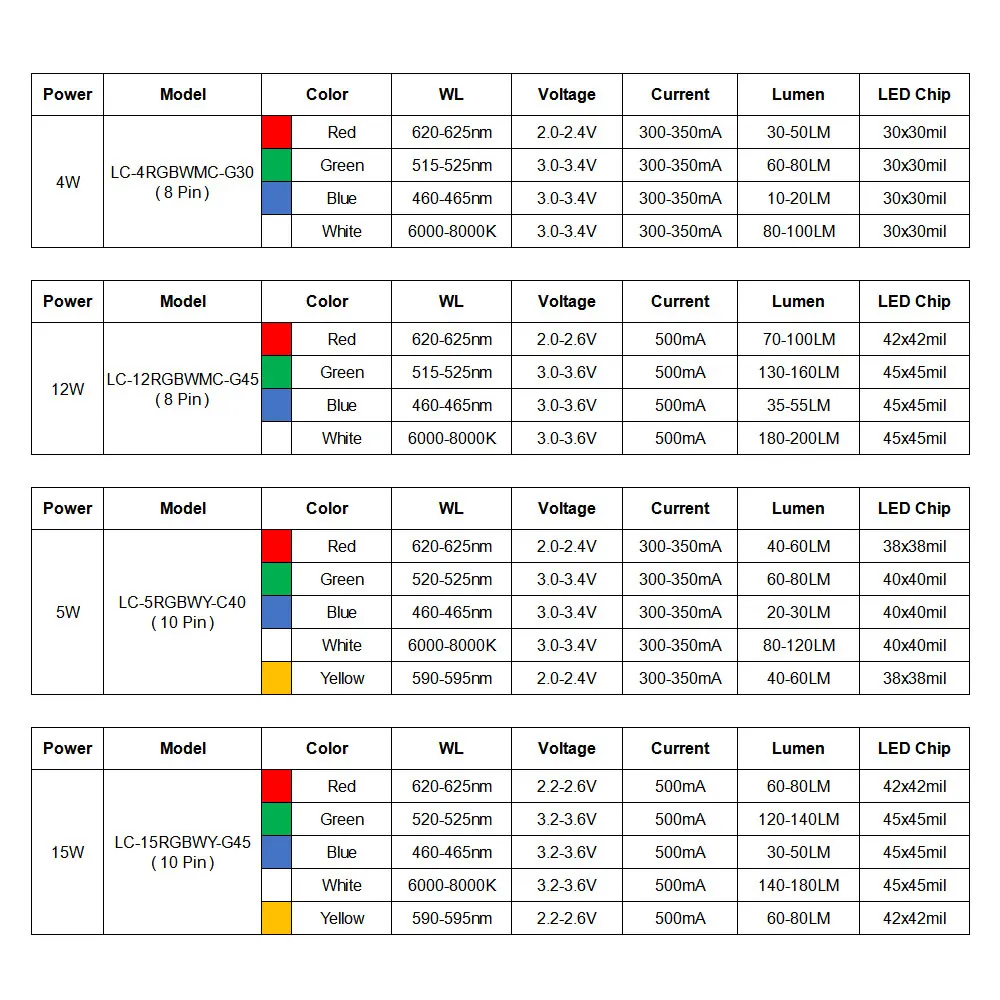 | Power | Model | Color | WL | Voltage | Current | Lumen | LED Chip |
|---|---|---|---|---|---|---|---|
| 4W | LC-4RGBWMC-G30 ( 8 Pin ) | Red | 620-625nm | 2.0-2.4V | 300-350mA | 30-50LM | 30x30mil |
| | | Green | 515-525nm | 3.0-3.4V | 300-350mA | 60-80LM | 30x30mil |
| | | Blue | 460-465nm | 3.0-3.4V | 300-350mA | 10-20LM | 30x30mil |
| | | White | 6000-8000K | 3.0-3.4V | 300-350mA | 80-100LM | 30x30mil |

| Power | Model | Color | WL | Voltage | Current | Lumen | LED Chip |
|---|---|---|---|---|---|---|---|
| 12W | LC-12RGBWMC-G45 ( 8 Pin ) | Red | 620-625nm | 2.0-2.6V | 500mA | 70-100LM | 42x42mil |
| | | Green | 515-525nm | 3.0-3.6V | 500mA | 130-160LM | 45x45mil |
| | | Blue | 460-465nm | 3.0-3.6V | 500mA | 35-55LM | 45x45mil |
| | | White | 6000-8000K | 3.0-3.6V | 500mA | 180-200LM | 45x45mil |

| Power | Model | Color | WL | Voltage | Current | Lumen | LED Chip |
|---|---|---|---|---|---|---|---|
| 5W | LC-5RGBWY-C40 ( 10 Pin ) | Red | 620-625nm | 2.0-2.4V | 300-350mA | 40-60LM | 38x38mil |
| | | Green | 520-525nm | 3.0-3.4V | 300-350mA | 60-80LM | 40x40mil |
| | | Blue | 460-465nm | 3.0-3.4V | 300-350mA | 20-30LM | 40x40mil |
| | | White | 6000-8000K | 3.0-3.4V | 300-350mA | 80-120LM | 40x40mil |
| | | Yellow | 590-595nm | 2.0-2.4V | 300-350mA | 40-60LM | 38x38mil |

| Power | Model | Color | WL | Voltage | Current | Lumen | LED Chip |
|---|---|---|---|---|---|---|---|
| 15W | LC-15RGBWY-G45 ( 10 Pin ) | Red | 620-625nm | 2.2-2.6V | 500mA | 60-80LM | 42x42mil |
| | | Green | 520-525nm | 3.2-3.6V | 500mA | 120-140LM | 45x45mil |
| | | Blue | 460-465nm | 3.2-3.6V | 500mA | 30-50LM | 45x45mil |
| | | White | 6000-8000K | 3.2-3.6V | 500mA | 140-180LM | 45x45mil |
| | | Yellow | 590-595nm | 2.2-2.6V | 500mA | 60-80LM | 42x42mil |